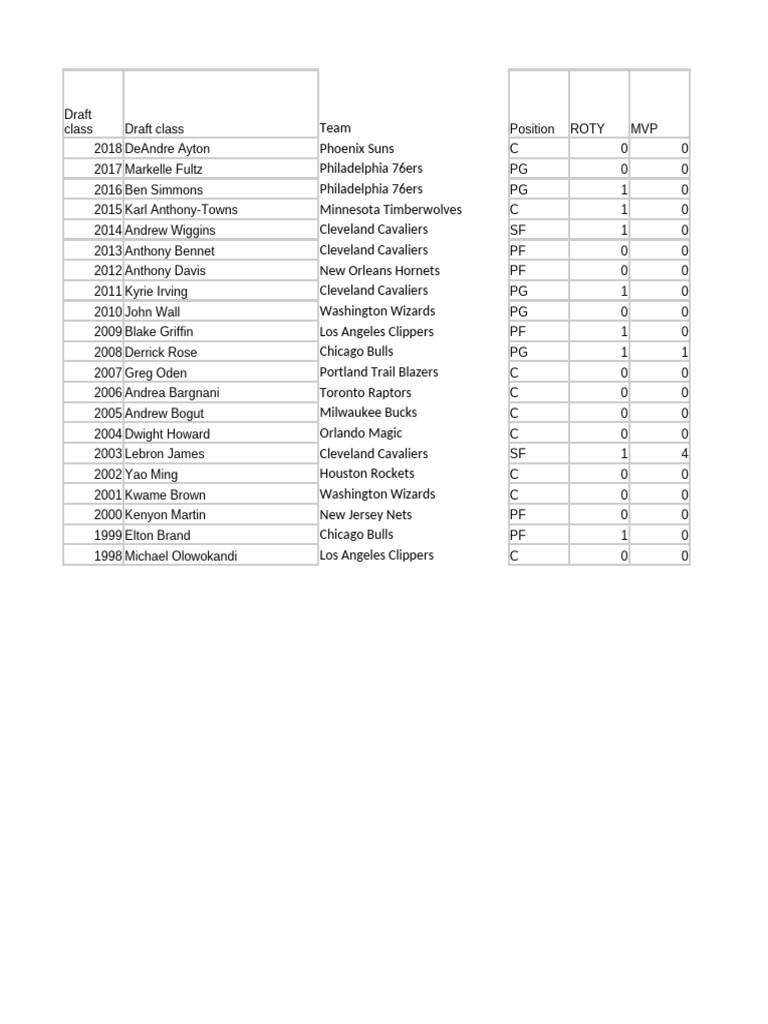 | Draft class | Draft class | Team | Position | ROTY | MVP |
|---|---|---|---|---|---|
| 2018 | DeAndre Ayton | Phoenix Suns | C | 0 | 0 |
| 2017 | Markelle Fultz | Philadelphia 76ers | PG | 0 | 0 |
| 2016 | Ben Simmons | Philadelphia 76ers | PG | 1 | 0 |
| 2015 | Karl Anthony-Towns | Minnesota Timberwolves | C | 1 | 0 |
| 2014 | Andrew Wiggins | Cleveland Cavaliers | SF | 1 | 0 |
| 2013 | Anthony Bennet | Cleveland Cavaliers | PF | 0 | 0 |
| 2012 | Anthony Davis | New Orleans Hornets | PF | 0 | 0 |
| 2011 | Kyrie Irving | Cleveland Cavaliers | PG | 1 | 0 |
| 2010 | John Wall | Washington Wizards | PG | 0 | 0 |
| 2009 | Blake Griffin | Los Angeles Clippers | PF | 1 | 0 |
| 2008 | Derrick Rose | Chicago Bulls | PG | 1 | 1 |
| 2007 | Greg Oden | Portland Trail Blazers | C | 0 | 0 |
| 2006 | Andrea Bargnani | Toronto Raptors | C | 0 | 0 |
| 2005 | Andrew Bogut | Milwaukee Bucks | C | 0 | 0 |
| 2004 | Dwight Howard | Orlando Magic | C | 0 | 0 |
| 2003 | Lebron James | Cleveland Cavaliers | SF | 1 | 4 |
| 2002 | Yao Ming | Houston Rockets | C | 0 | 0 |
| 2001 | Kwame Brown | Washington Wizards | C | 0 | 0 |
| 2000 | Kenyon Martin | New Jersey Nets | PF | 0 | 0 |
| 1999 | Elton Brand | Chicago Bulls | PF | 1 | 0 |
| 1998 | Michael Olowokandi | Los Angeles Clippers | C | 0 | 0 |